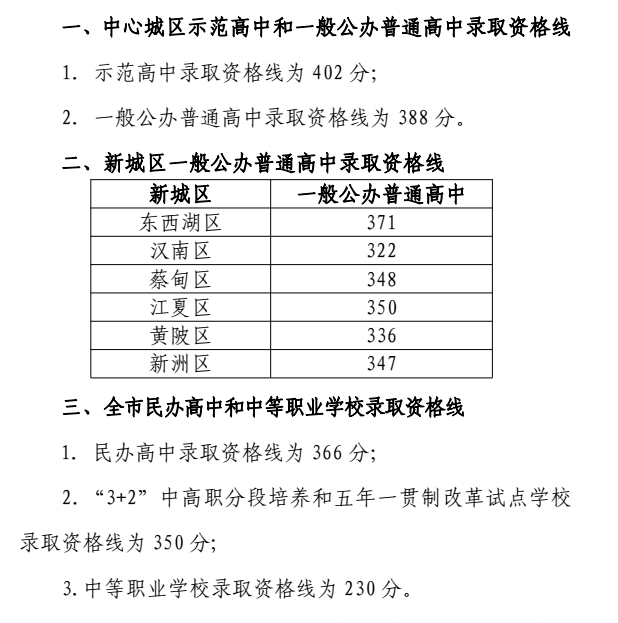 一、中心城区示范高中和一般公办普通高中录取资格线

1.示范高中录取资格线为402分;

2.一般公办普通高中录取资格线为388分。

二、新城区一般公办普通高中录取资格线

| 新城区 | 一般公办普通高中 |
|---|---|
| 东西湖区 | 371 |
| 汉南区 | 322 |
| 蔡甸区 | 348 |
| 江夏区 | 350 |
| 黄陂区 | 336 |
| 新洲区 | 347 |

三、全市民办高中和中等职业学校录取资格线

1.民办高中录取资格线为366分;

2.“3+2”中高职分段培养和五年一贯制改革试点学校录取资格线为350分;

3.中等职业学校录取资格线为230分。